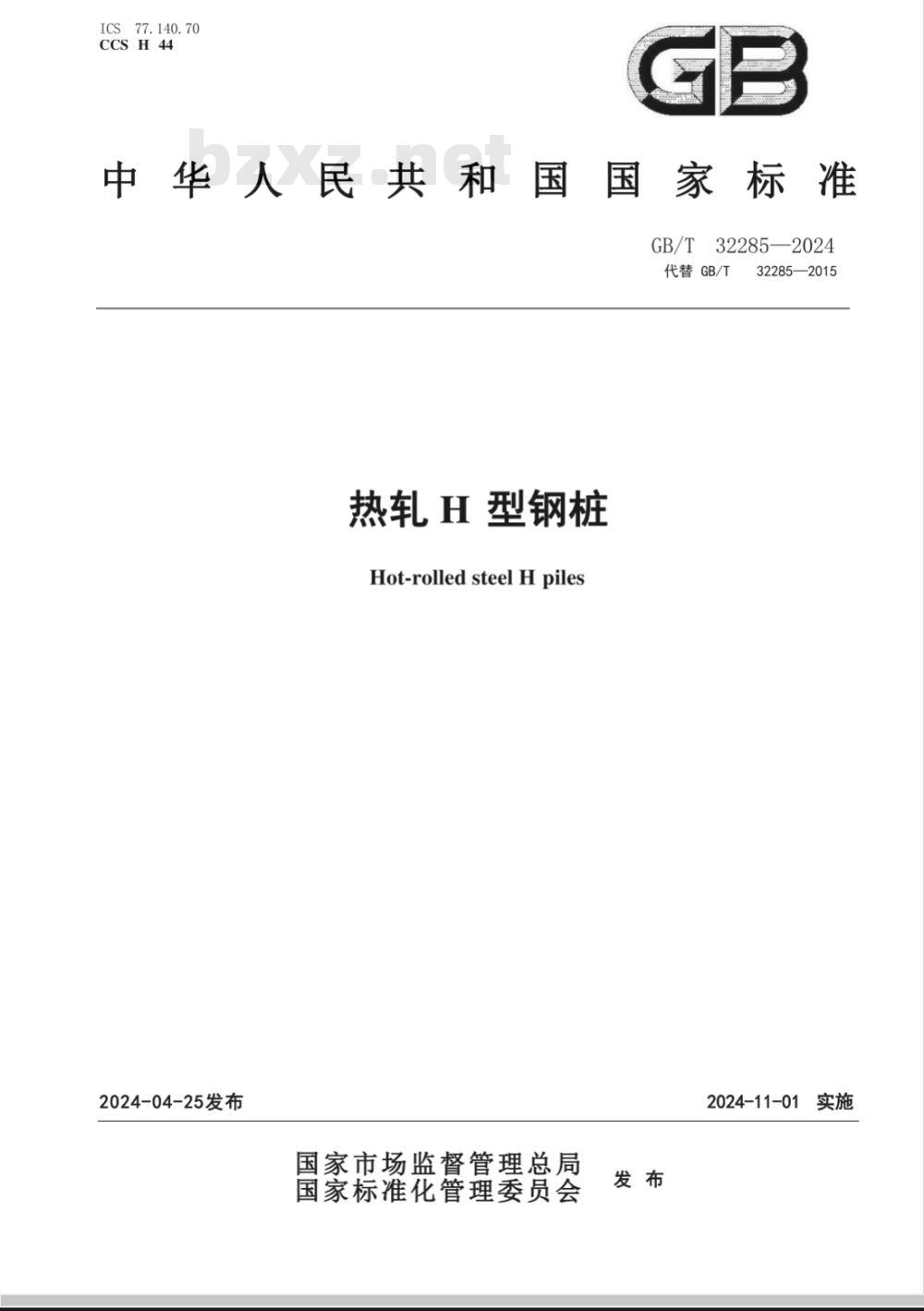 ICS 77.140.70
CCS H 44

GB

bzxz.net

中华人民共和国国家标准

GB/T 32285—2024
代替 GB/T 32285—2015

热轧 H 型钢桩

Hot-rolled steel H piles

2024-04-25发布

2024-11-01 实施

国家市场监督管理总局
国家标准化管理委员会
发布